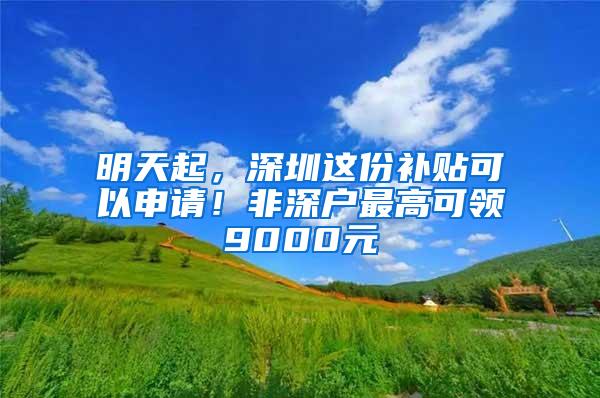 明天起，深圳这份补贴可以申请！非深户最高可领9000元